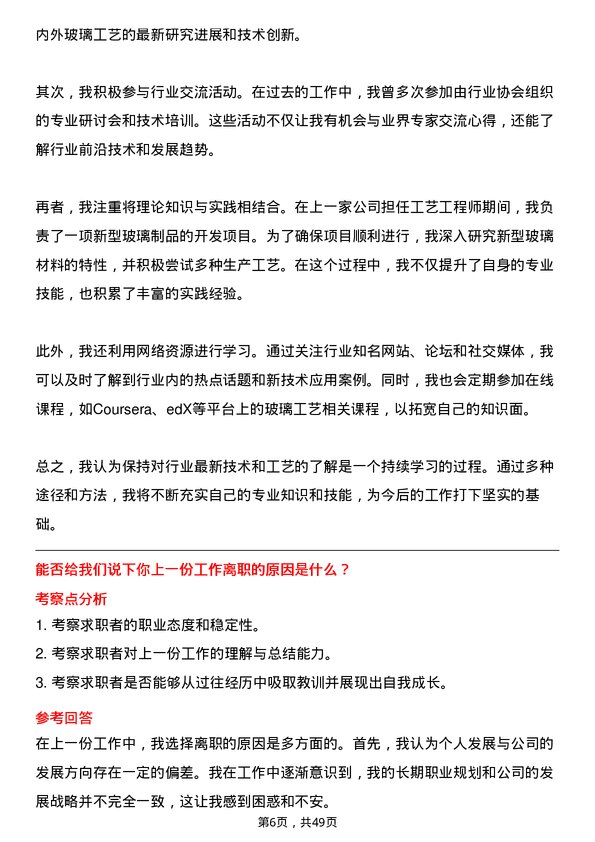 内外玻璃工艺的最新研究进展和技术创新。

其次，我积极参与行业交流活动。在过去的工作中，我曾多次参加由行业协会组织的专业研讨会和技术培训。这些活动不仅让我有机会与业界专家交流心得，还能了解行业前沿技术和发展趋势。

再者，我注重将理论知识与实践相结合。在上一家公司担任工艺工程师期间，我负责了一项新型玻璃制品的开发项目。为了确保项目顺利进行，我深入研究新型玻璃材料的特性，并积极尝试多种生产工艺。在这个过程中，我不仅提升了自身的专业技能，也积累了丰富的实践经验。

此外，我还利用网络资源进行学习。通过关注行业知名网站、论坛和社交媒体，我可以及时了解到行业内的热点话题和新技术应用案例。同时，我也会定期参加在线课程，如Coursera、edX等平台上的玻璃工艺相关课程，以拓宽自己的知识面。

总之，我认为保持对行业最新技术和工艺的了解是一个持续学习的过程。通过多种途径和方法，我将不断充实自己的专业知识和技能，为今后的工作打下坚实的基础。

能否给我们说下你上一份工作离职的原因是什么？

考察点分析

1. 考察求职者的职业态度和稳定性。
2. 考察求职者对上一份工作的理解与总结能力。
3. 考察求职者是否能够从过往经历中吸取教训并展现出自我成长。

参考回答

在上一份工作中，我选择离职的原因是多方面的。首先，我认为个人发展与公司的发展方向存在一定的偏差。我在工作中逐渐意识到，我的长期职业规划和公司的发展战略并不完全一致，这让我感到困惑和不安。

第6页，共49页